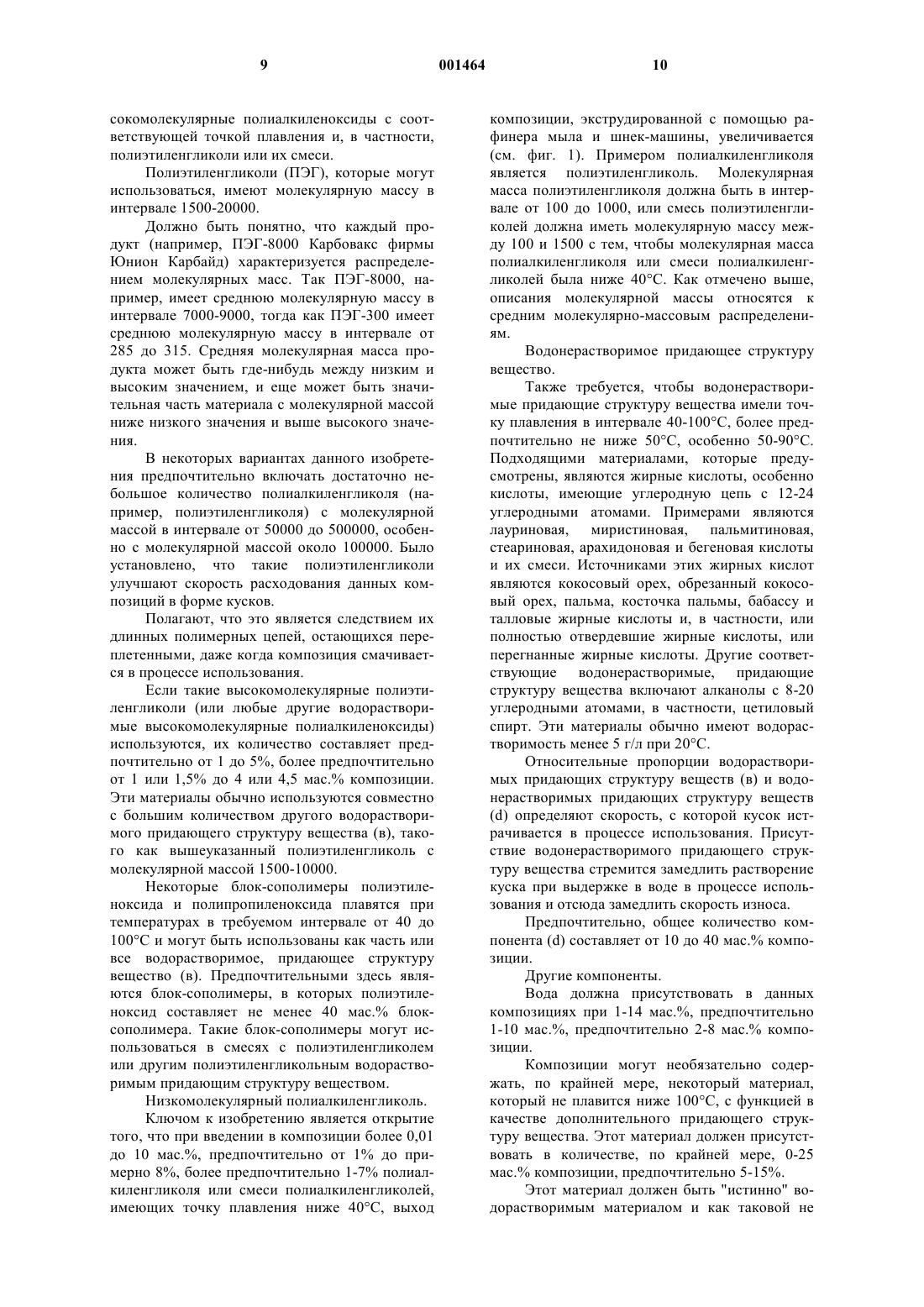 9 001464 10

сокомолекулярные полиалкиленоксиды с соответствующей точкой плавления и, в частности, полиэтиленгликоли или их смеси.

Полиэтиленгликоли (ПЭГ), которые могут использоваться, имеют молекулярную массу в интервале 1500-20000.

Должно быть понятно, что каждый продукт (например, ПЭГ-8000 Карбовакс фирмы Юнион Карбайд) характеризуется распределением молекулярных масс. Так ПЭГ-8000, например, имеет среднюю молекулярную массу в интервале 7000-9000, тогда как ПЭГ-300 имеет среднюю молекулярную массу в интервале от 285 до 315. Средняя молекулярная масса продукта может быть где-нибудь между низким и высоким значением, и еще может быть значительная часть материала с молекулярной массой ниже низкого значения и выше высокого значения.

В некоторых вариантах данного изобретения предпочтительно включать достаточно небольшое количество полиалкиленгликоля (например, полиэтиленгликоля) с молекулярной массой в интервале от 50000 до 500000, особенно с молекулярной массой около 100000. Было установлено, что такие полиэтиленгликоли улучшают скорость расходования данных композиций в форме кусков.

Полагают, что это является следствием их длинных полимерных цепей, остающихся переплетенными, даже когда композиция смачивается в процессе использования.

Если такие высокомолекулярные полиэтиленгликоли (или любые другие водорастворимые высокомолекулярные полиалкиленоксиды) используются, их количество составляет предпочтительно от 1 до 5%, более предпочтительно от 1 или 1,5% до 4 или 4,5 мас.% композиции. Эти материалы обычно используются совместно с большим количеством другого водорастворимого придающего структуру вещества (в), такого как вышеуказанный полиэтиленгликоль с молекулярной массой 1500-10000.

Некоторые блок-сополимеры полиэтиленоксида и полипропиленоксида плавятся при температурах в требуемом интервале от 40 до 100°С и могут быть использованы как часть или все водорастворимое, придающее структуру вещество (в). Предпочтительными здесь являются блок-сополимеры, в которых полиэтиленоксид составляет не менее 40 мас.% блок-сополимера. Такие блок-сополимеры могут использоваться в смесях с полиэтиленгликолем или другим полиэтиленгликольным водорастворимым придающим структуру веществом.

Низкомолекулярный полиалкиленгликоль.

Ключом к изобретению является открытие того, что при введении в композиции более 0,01 до 10 мас.%, предпочтительно от 1% до примерно 8%, более предпочтительно 1-7% полиалкиленгликоля или смеси полиалкиленгликолей, имеющих точку плавления ниже 40°С, выход композиции, экструдированной с помощью рафинера мыла и шнек-машины, увеличивается (см. фиг. 1). Примером полиалкиленгликоля является полиэтиленгликоль. Молекулярная масса полиэтиленгликоля должна быть в интервале от 100 до 1000, или смесь полиэтиленгликолей должна иметь молекулярную массу между 100 и 1500 с тем, чтобы молекулярная масса полиалкиленгликоля или смеси полиалкиленгликолей была ниже 40°С. Как отмечено выше, описания молекулярной массы относятся к средним молекулярно-массовым распределениям.

Водонерастворимое придающее структуру вещество.

Также требуется, чтобы водонерастворимые придающие структуру вещества имели точку плавления в интервале 40-100°С, более предпочтительно не ниже 50°С, особенно 50-90°С. Подходящими материалами, которые предусмотрены, являются жирные кислоты, особенно кислоты, имеющие углеродную цепь с 12-24 углеродными атомами. Примерами являются лауриновая, миристиновая, пальмитиновая, стеариновая, арахидоновая и бегеновая кислоты и их смеси. Источниками этих жирных кислот являются кокосовый орех, обрезанный кокосовый орех, пальма, косточка пальмы, бабассу и талловые жирные кислоты и, в частности, или полностью отвердевшие жирные кислоты, или перегнанные жирные кислоты. Другие соответствующие водонерастворимые, придающие структуру вещества включают алканолы с 8-20 углеродными атомами, в частности, цетиловый спирт. Эти материалы обычно имеют водорастворимость менее 5 г/л при 20°С.

Относительные пропорции водорастворимых придающих структуру веществ (в) и водонерастворимых придающих структуру веществ (d) определяют скорость, с которой кусок истрачивается в процессе использования. Присутствие водонерастворимого придающего структуру вещества стремится замедлить растворение куска при выдержке в воде в процессе использования и отсюда замедлить скорость износа.

Предпочтительно, общее количество компонента (d) составляет от 10 до 40 мас.% композиции.

Другие компоненты.

Вода должна присутствовать в данных композициях при 1-14 мас.%, предпочтительно 1-10 мас.%, предпочтительно 2-8 мас.% композиции.

Композиции могут необязательно содержать, по крайней мере, некоторый материал, который не плавится ниже 100°С, с функцией в качестве дополнительного придающего структуру вещества. Этот материал должен присутствовать в количестве, по крайней мере, 0-25 мас.% композиции, предпочтительно 5-15%.

Этот материал должен быть "истинно" водорастворимым материалом и как таковой не